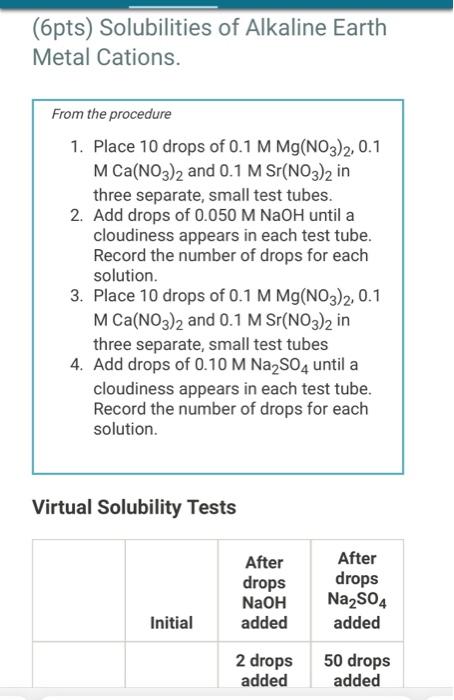 (6pts) Solubilities of Alkaline Earth Metal Cations.

From the procedure

1. Place 10 drops of 0.1 M $Mg(NO_3)_2$, 0.1 M $Ca(NO_3)_2$ and 0.1 M $Sr(NO_3)_2$ in three separate, small test tubes.
2. Add drops of 0.050 M NaOH until a cloudiness appears in each test tube. Record the number of drops for each solution.
3. Place 10 drops of 0.1 M $Mg(NO_3)_2$, 0.1 M $Ca(NO_3)_2$ and 0.1 M $Sr(NO_3)_2$ in three separate, small test tubes
4. Add drops of 0.10 M $Na_2SO_4$ until a cloudiness appears in each test tube. Record the number of drops for each solution.

Virtual Solubility Tests

| | Initial | After drops NaOH added | After drops $Na_2SO_4$ added |
|---|---|---|---|
| | | 2 drops added | 50 drops added |